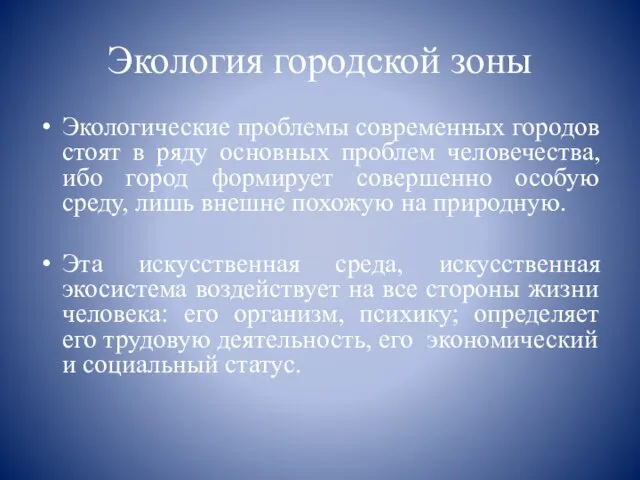 Экология городской зоны

• Экологические проблемы современных городов стоят в ряду основных проблем человечества, ибо город формирует совершенно особую среду, лишь внешне похожую на природную.

• Эта искусственная среда, искусственная экосистема воздействует на все стороны жизни человека: его организм, психику; определяет его трудовую деятельность, его экономический и социальный статус.